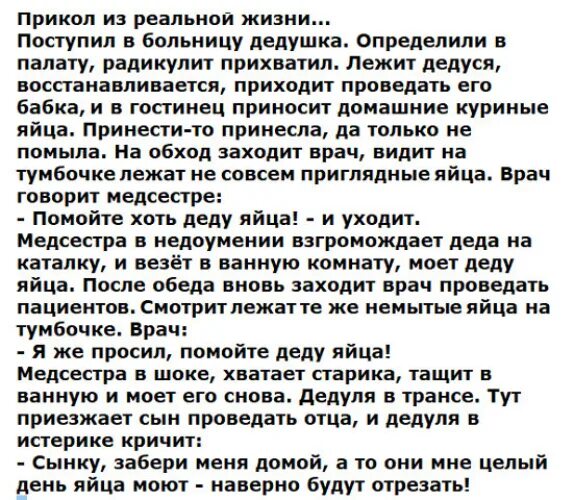 Прикол из реальной жизни...
Поступил в больницу дедушка. Определили в палату, радикулит прихватил. Лежит дедуся, восстанавливается, приходит проведать его бабка, и в гостинец приносит домашние куриные яйца. Принести-то принесла, да только не помыла. На обход заходит врач, видит на тумбочке лежат не совсем приглядные яйца. Врач говорит медсестре:
- Помойте хоть деду яйца! - и уходит.
Медсестра в недоумении взгромождает деда на каталку, и везёт в ванную комнату, моет деду яйца. После обеда вновь заходит врач проведать пациентов. Смотрит лежат те же немытые яйца на тумбочке. Врач:
- Я же просил, помойте деду яйца!
Медсестра в шоке, хватает старика, тащит в ванную и моет его снова. Дедуля в трансе. Тут приезжает сын проведать отца, и дедуля в истерике кричит:
- Сынку, забери меня домой, а то они мне целый день яйца моют - наверно будут отрезать!